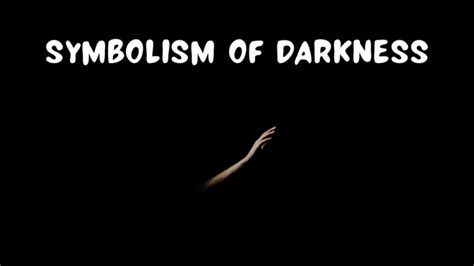 SYMBOLISM OF DARKNESS